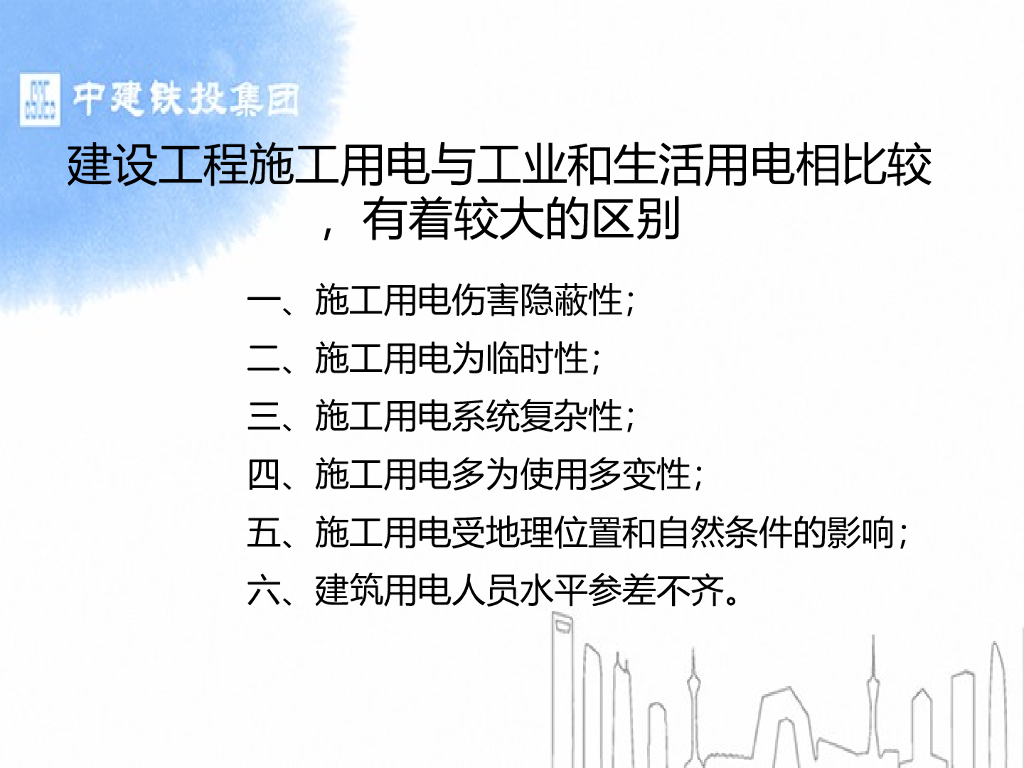 中建铁投集团

建设工程施工用电与工业和生活用电相比较，有着较大的区别

一、施工用电伤害隐蔽性；

二、施工用电为临时性；

三、施工用电系统复杂性；

四、施工用电多为使用多变性；

五、施工用电受地理位置和自然条件的影响；

六、建筑用电人员水平参差不齐。